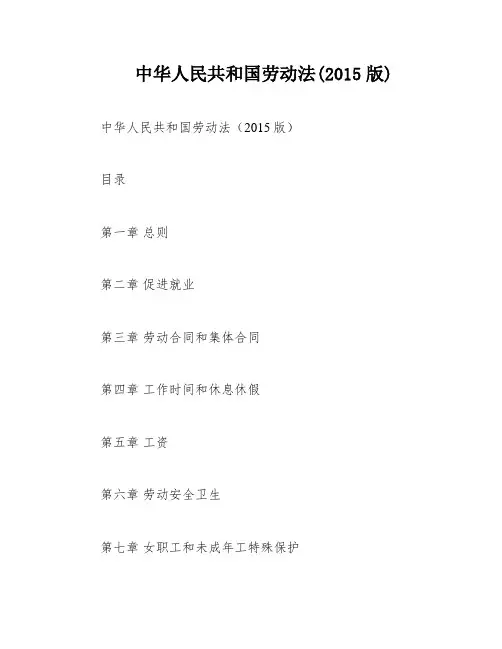 中华人民共和国劳动法(2015版)

中华人民共和国劳动法（2015版）

目录

第一章 总则

第二章 促进就业

第三章 劳动合同和集体合同

第四章 工作时间和休息休假

第五章 工资

第六章 劳动安全卫生

第七章 女职工和未成年工特殊保护